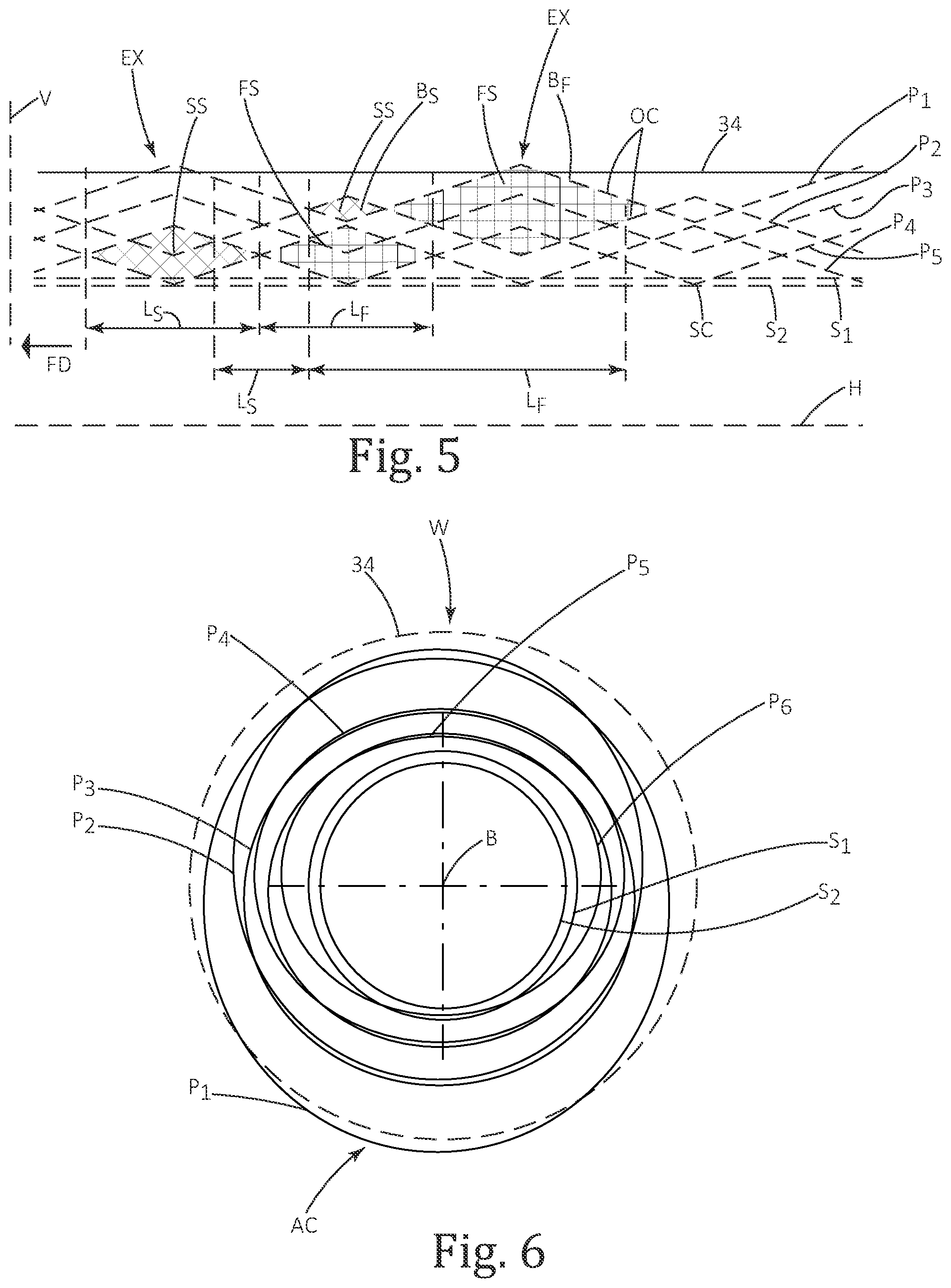 EX
EX
V
SS
FS
SS
$B_S$
FS
$B_F$
OC
34
$P_1$
$P_2$
$P_3$
$P_4$
$P_5$
$L_S$
$L_F$
SC
$S_2$
$S_1$
FD
$L_S$
$L_F$
H
Fig. 5

W
34
$P_5$
$P_4$
$P_6$
$P_3$
$P_2$
B
$S_1$
$S_2$
$P_1$
AC
Fig. 6